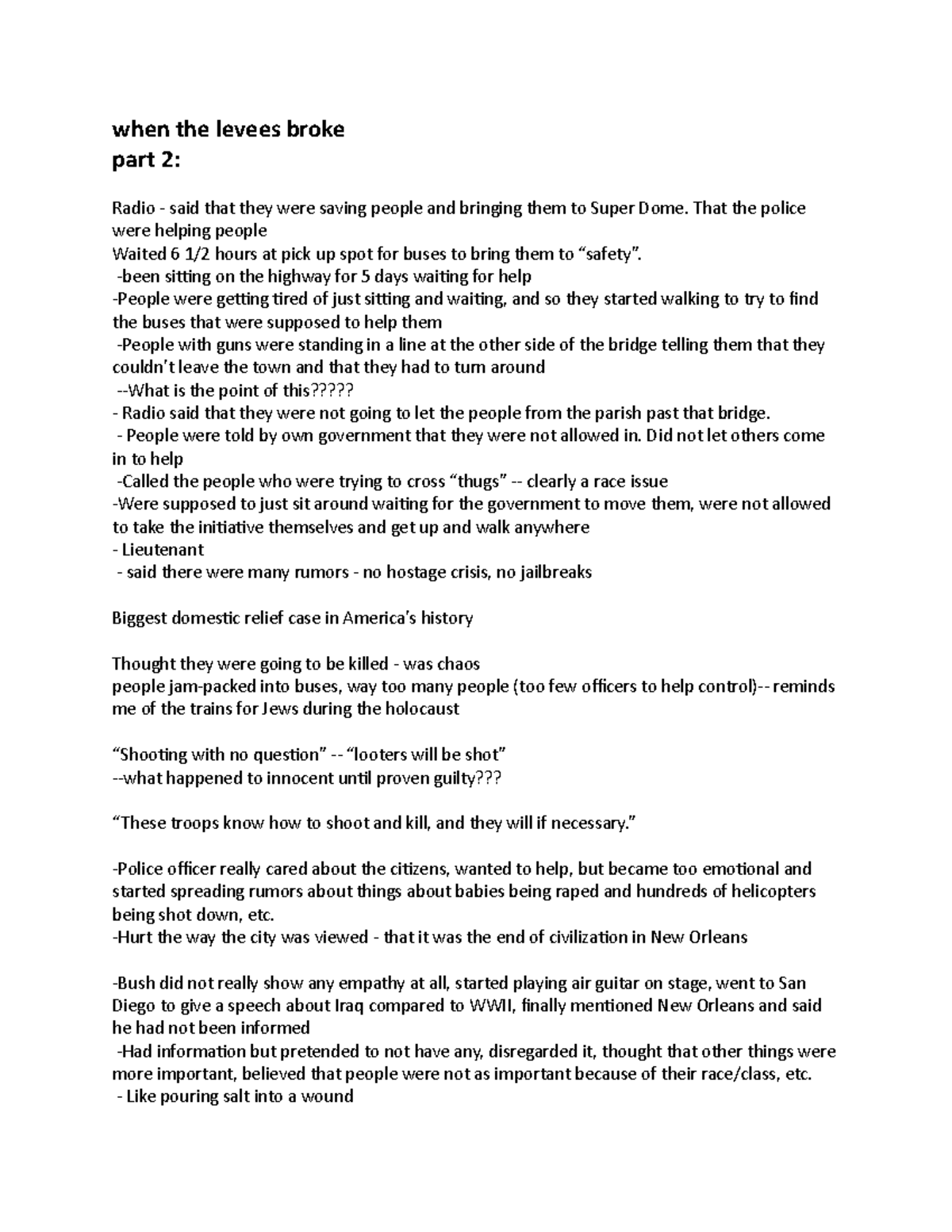 when the levees broke
part 2:

Radio - said that they were saving people and bringing them to Super Dome. That the police were helping people
Waited 6 1/2 hours at pick up spot for buses to bring them to “safety”.
-been sitting on the highway for 5 days waiting for help
-People were getting tired of just sitting and waiting, and so they started walking to try to find the buses that were supposed to help them
-People with guns were standing in a line at the other side of the bridge telling them that they couldn’t leave the town and that they had to turn around
--What is the point of this?????
- Radio said that they were not going to let the people from the parish past that bridge.
- People were told by own government that they were not allowed in. Did not let others come in to help
-Called the people who were trying to cross “thugs” -- clearly a race issue
-Were supposed to just sit around waiting for the government to move them, were not allowed to take the initiative themselves and get up and walk anywhere
- Lieutenant
- said there were many rumors - no hostage crisis, no jailbreaks

Biggest domestic relief case in America’s history

Thought they were going to be killed - was chaos
people jam-packed into buses, way too many people (too few officers to help control)-- reminds me of the trains for Jews during the holocaust

“Shooting with no question” -- “looters will be shot”
--what happened to innocent until proven guilty???

“These troops know how to shoot and kill, and they will if necessary.”

-Police officer really cared about the citizens, wanted to help, but became too emotional and started spreading rumors about things about babies being raped and hundreds of helicopters being shot down, etc.
-Hurt the way the city was viewed - that it was the end of civilization in New Orleans

-Bush did not really show any empathy at all, started playing air guitar on stage, went to San Diego to give a speech about Iraq compared to WWII, finally mentioned New Orleans and said he had not been informed
-Had information but pretended to not have any, disregarded it, thought that other things were more important, believed that people were not as important because of their race/class, etc.
- Like pouring salt into a wound